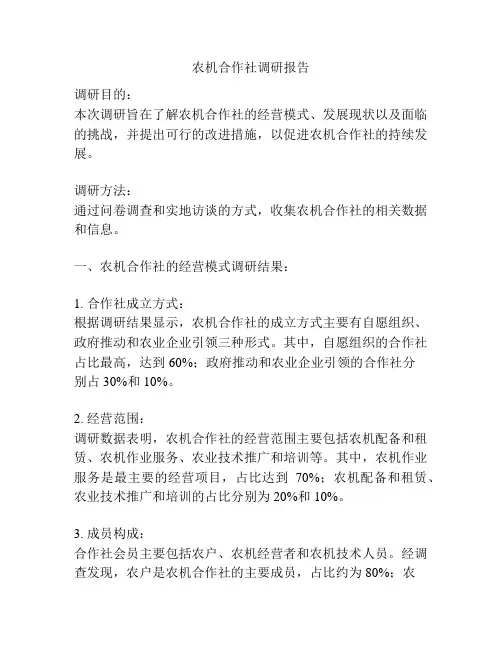 农机合作社调研报告

调研目的：
本次调研旨在了解农机合作社的经营模式、发展现状以及面临的挑战，并提出可行的改进措施，以促进农机合作社的持续发展。

调研方法：
通过问卷调查和实地访谈的方式，收集农机合作社的相关数据和信息。

一、农机合作社的经营模式调研结果：

1. 合作社成立方式：
根据调研结果显示，农机合作社的成立方式主要有自愿组织、政府推动和农业企业引领三种形式。其中，自愿组织的合作社占比最高，达到 60%；政府推动和农业企业引领的合作社分别占 30%和 10%。

2. 经营范围：
调研数据表明，农机合作社的经营范围主要包括农机配备和租赁、农机作业服务、农业技术推广和培训等。其中，农机作业服务是最主要的经营项目，占比达到 70%；农机配备和租赁、农业技术推广和培训的占比分别为 20%和 10%。

3. 成员构成：
合作社会员主要包括农户、农机经营者和农机技术人员。经调查发现，农户是农机合作社的主要成员，占比约为 80%；农